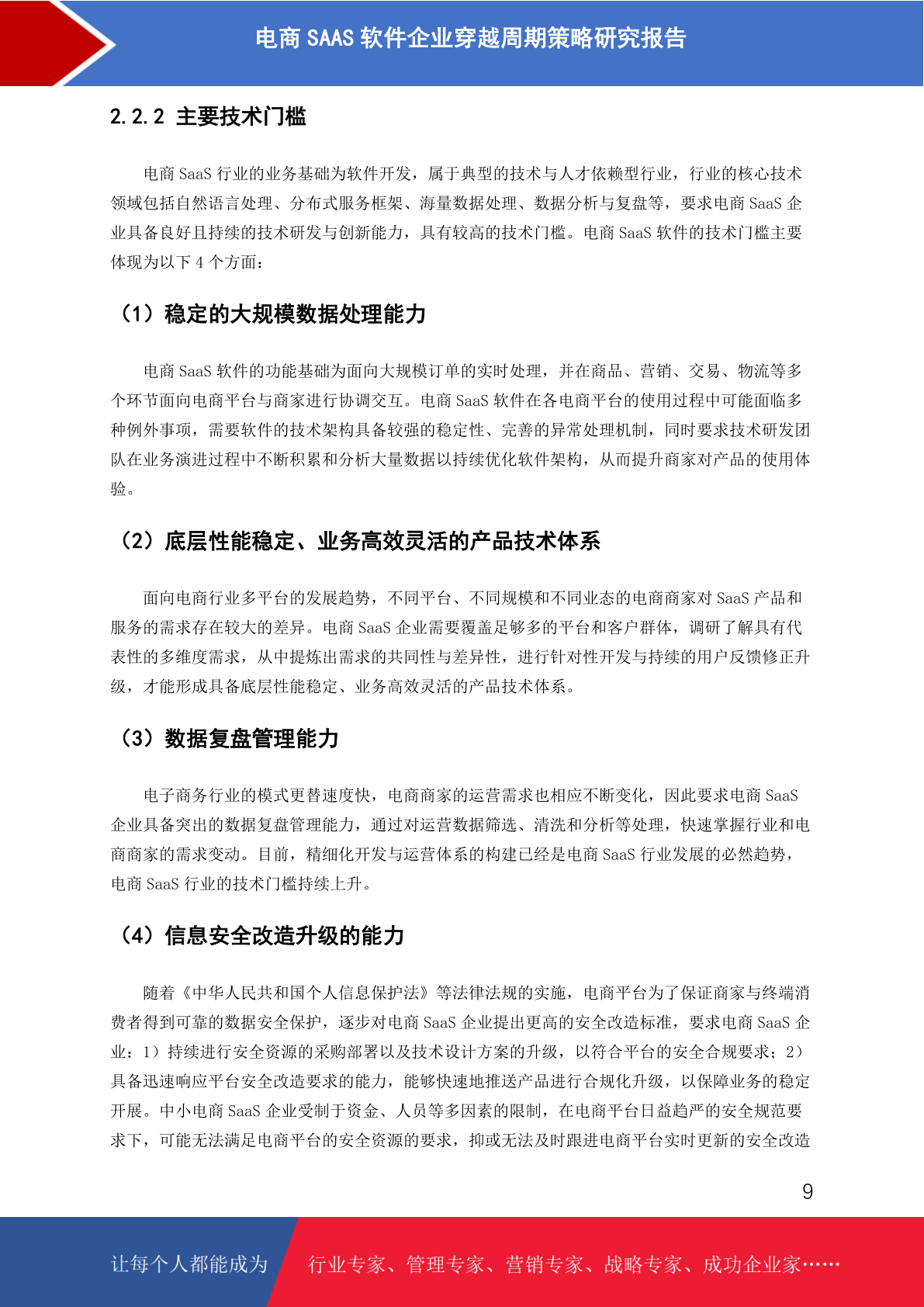 电商 SAAS 软件企业穿越周期策略研究报告

2.2.2 主要技术门槛

电商 SaaS 行业的业务基础为软件开发，属于典型的技术与人才依赖型行业，行业的核心技术领域包括自然语言处理、分布式服务框架、海量数据处理、数据分析与复盘等，要求电商 SaaS 企业具备良好且持续的技术研发与创新能力，具有较高的技术门槛。电商 SaaS 软件的技术门槛主要体现为以下 4 个方面：

（1）稳定的大规模数据处理能力

电商 SaaS 软件的功能基础为面向大规模订单的实时处理，并在商品、营销、交易、物流等多个环节面向电商平台与商家进行协调交互。电商 SaaS 软件在各电商平台的使用过程中可能面临多种例外事项，需要软件的技术架构具备较强的稳定性、完善的异常处理机制，同时要求技术研发团队在业务演进过程中不断积累和分析大量数据以持续优化软件架构，从而提升商家对产品的使用体验。

（2）底层性能稳定、业务高效灵活的产品技术体系

面向电商行业多平台的发展趋势，不同平台、不同规模和不同业态的电商商家对 SaaS 产品和服务的需求存在较大的差异。电商 SaaS 企业需要覆盖足够多的平台和客户群体，调研了解具有代表性的多维度需求，从中提炼出需求的共同性与差异性，进行针对性开发与持续的用户反馈修正升级，才能形成具备底层性能稳定、业务高效灵活的产品技术体系。

（3）数据复盘管理能力

电子商务行业的模式更替速度快，电商商家的运营需求也相应不断变化，因此要求电商 SaaS 企业具备突出的数据复盘管理能力，通过对运营数据筛选、清洗和分析等处理，快速掌握行业和电商商家的需求变动。目前，精细化开发与运营体系的构建已经是电商 SaaS 行业发展的必然趋势，电商 SaaS 行业的技术门槛持续上升。

（4）信息安全改造升级的能力

随着《中华人民共和国个人信息保护法》等法律法规的实施，电商平台为了保证商家与终端消费者得到可靠的数据安全保护，逐步对电商 SaaS 企业提出更高的安全改造标准，要求电商 SaaS 企业：1）持续进行安全资源的采购部署以及技术设计方案的升级，以符合平台的安全合规要求；2）具备迅速响应平台安全改造要求的能力，能够快速地推送产品进行合规化升级，以保障业务的稳定开展。中小电商 SaaS 企业受制于资金、人员等多因素的限制，在电商平台日益趋严的安全规范要求下，可能无法满足电商平台的安全资源的要求，抑或无法及时跟进电商平台实时更新的安全改造

9

让每个人都能成为 行业专家、管理专家、营销专家、战略专家、成功企业家……